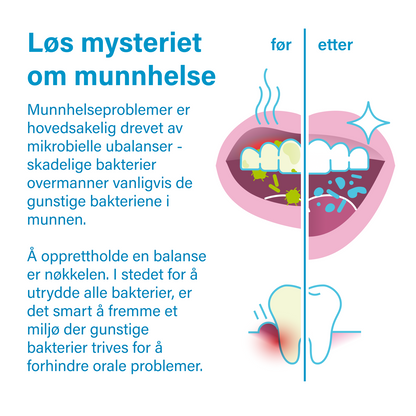 Løs mysteriet om munnhelse

Munnhelseproblemer er hovedsakelig drevet av mikrobielle ubalanser - skadelige bakterier overmanner vanligvis de gunstige bakteriene i munnen.

Å opprettholde en balanse er nøkkelen. I stedet for å utrydde alle bakterier, er det smart å fremme et miljø der gunstige bakterier trives for å forhindre orale problemer.

før

etter